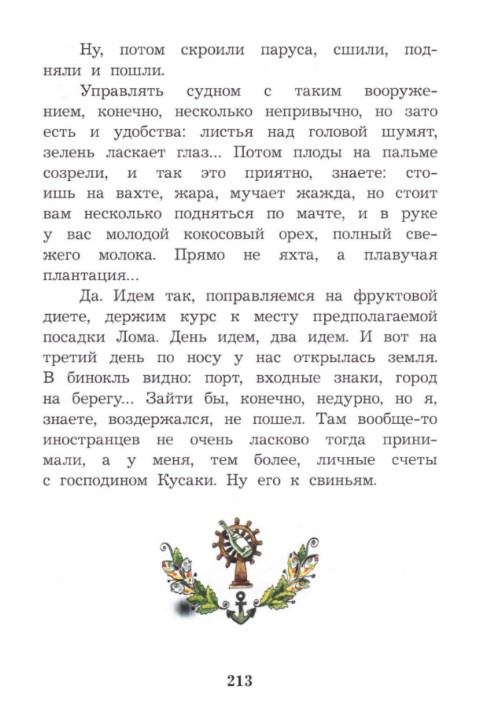 Ну, потом скроили паруса, сшили, подняли и пошли.

Управлять судном с таким вооружением, конечно, несколько непривычно, но зато есть и удобства: листья над головой шумят, зелень ласкает глаз... Потом плоды на пальме созрели, и так это приятно, знаете: стоишь на вахте, жара, мучает жажда, но стоит вам несколько подняться по мачте, и в руке у вас молодой кокосовый орех, полный свежего молока. Прямо не яхта, а плавучая плантация...

Да. Идем так, поправляемся на фруктовой диете, держим курс к месту предполагаемой посадки Лома. День идем, два идем. И вот на третий день по носу у нас открылась земля. В бинокль видно: порт, входные знаки, город на берегу... Зайти бы, конечно, недурно, но я, знаете, воздержался, не пошел. Там вообще-то иностранцев не очень ласково тогда принимали, а у меня, тем более, личные счеты с господином Кусаки. Ну его к свиньям.

213